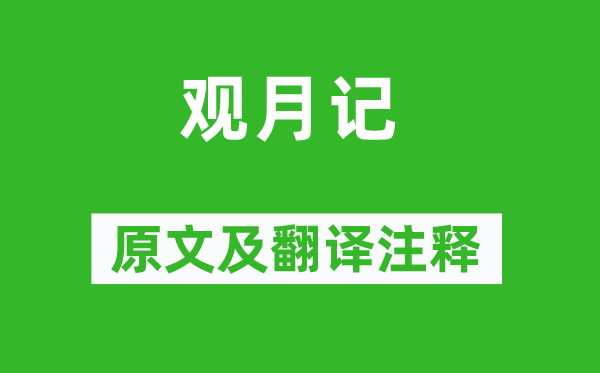 观月记

原文及翻译注释